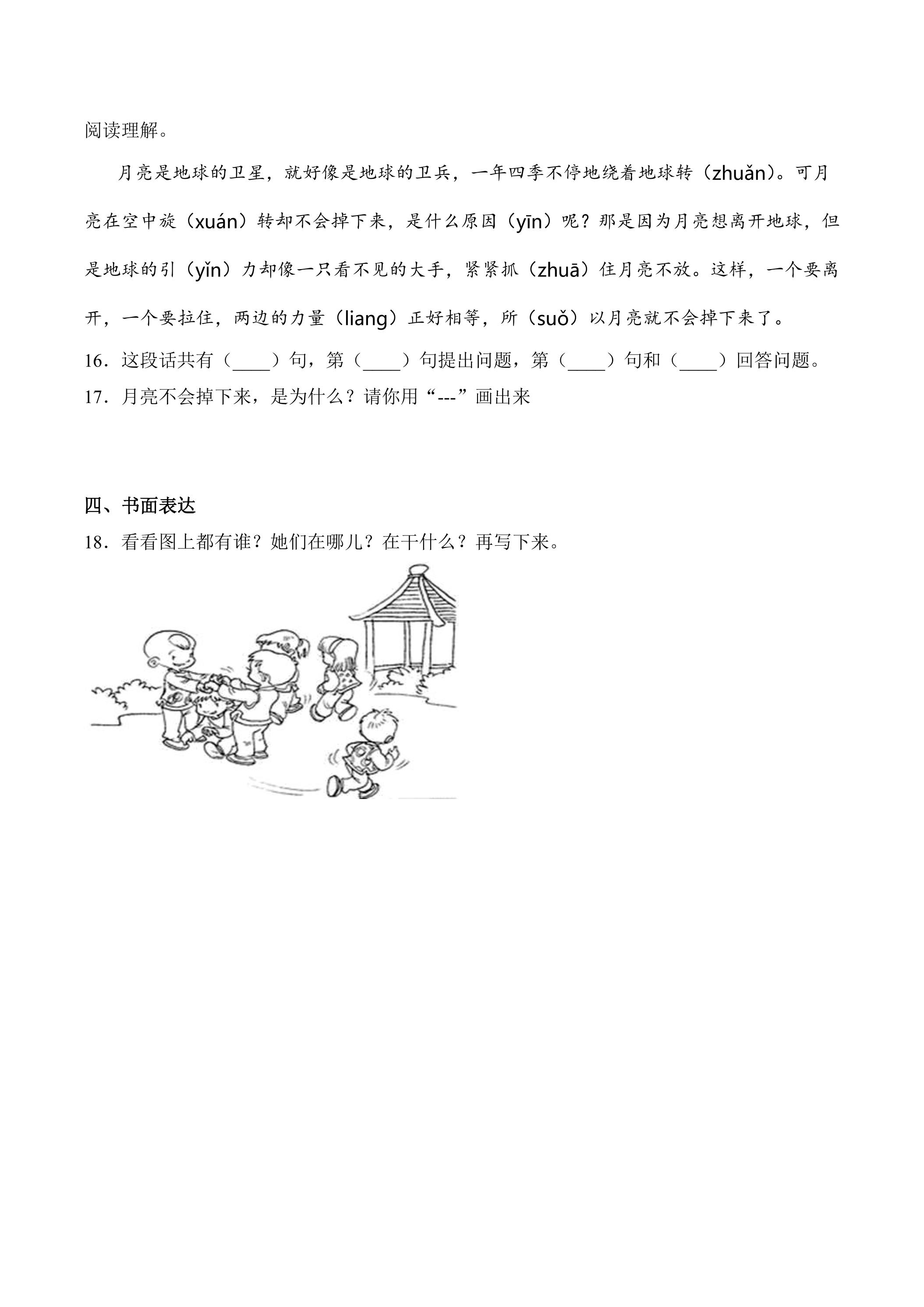 阅读理解。

月亮是地球的卫星，就好像是地球的卫兵，一年四季不停地绕着地球转（zhuǎn）。可月亮在空中旋（xuán）转却不会掉下来，是什么原因（yīn）呢？那是因为月亮想离开地球，但是地球的引（yǐn）力却像一只看不见的大手，紧紧抓（zhuā）住月亮不放。这样，一个要离开，一个要拉住，两边的力量（liang）正好相等，所（suǒ）以月亮就不会掉下来了。

16．这段话共有（____）句，第（____）句提出问题，第（____）句和（____）回答问题。

17．月亮不会掉下来，是为什么？请你用“---”画出来

四、书面表达

18．看看图上都有谁？她们在哪儿？在干什么？再写下来。